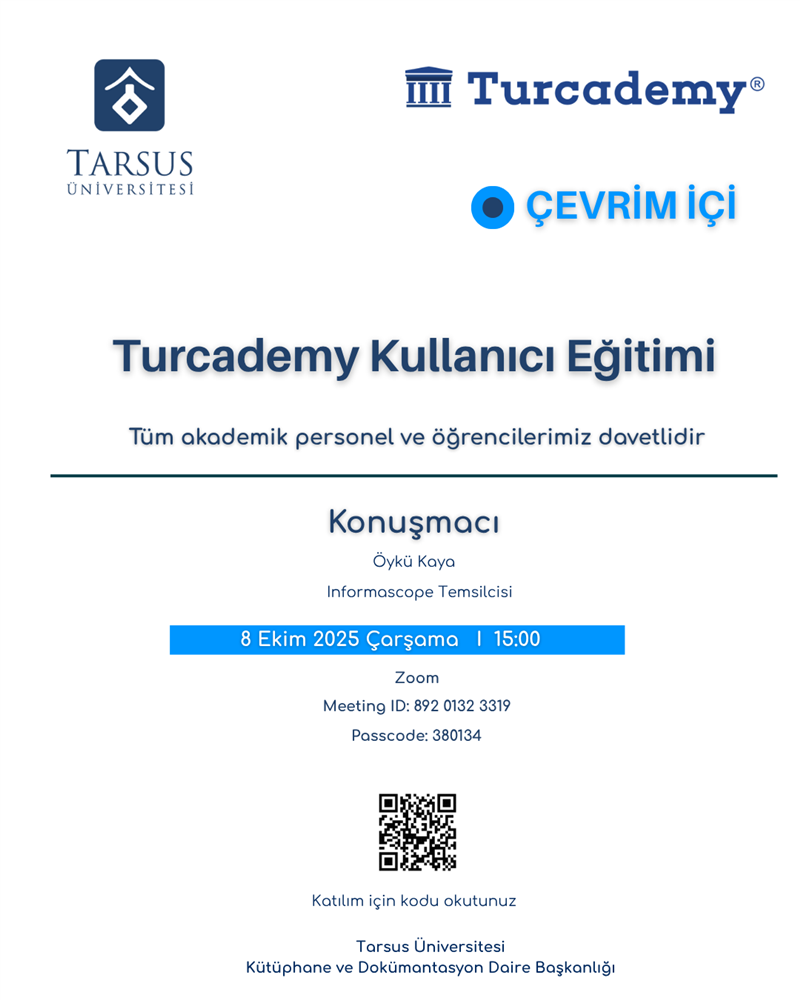 TARSUS
ÜNİVERSİTESİ

Turcademy®

ÇEVRİM İÇİ

Turcademy Kullanıcı Eğitimi

Tüm akademik personel ve öğrencilerimiz davetlidir

Konuşmacı

Öykü Kaya

Informascope Temsilcisi

8 Ekim 2025 Çarşama I 15:00

Zoom

Meeting ID: 892 0132 3319

Passcode: 380134

Katılım için kodu okutunuz

Tarsus Üniversitesi
Kütüphane ve Dokümantasyon Daire Başkanlığı